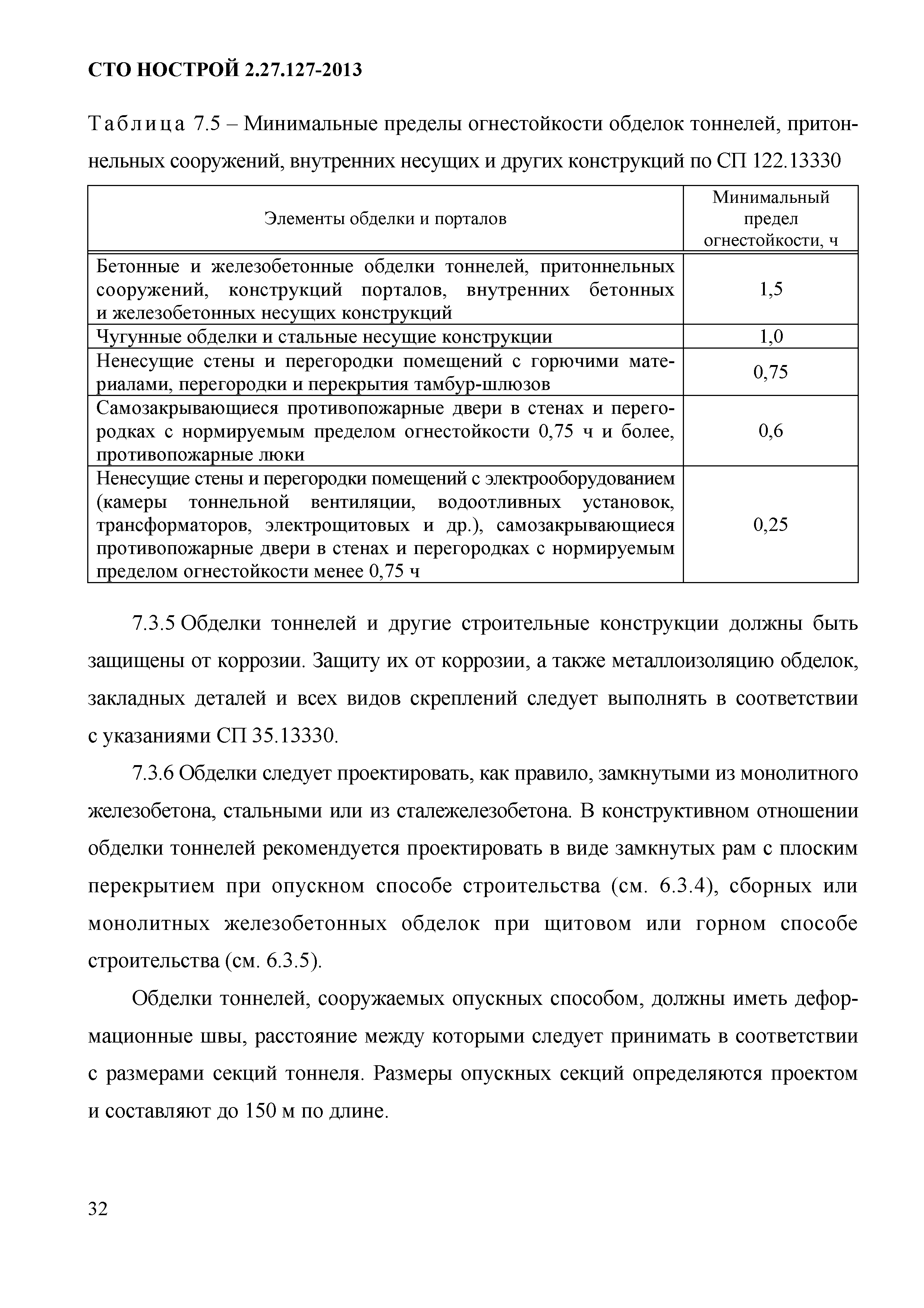 СТО НОСТРОЙ 2.27.127-2013

Таблица 7.5 – Минимальные пределы огнестойкости обделок тоннелей, притоннельных сооружений, внутренних несущих и других конструкций по СП 122.13330

| Элементы обделки и порталов | Минимальный предел огнестойкости, ч |
|---|---|
| Бетонные и железобетонные обделки тоннелей, притоннельных сооружений, конструкций порталов, внутренних бетонных и железобетонных несущих конструкций | 1,5 |
| Чугунные обделки и стальные несущие конструкции | 1,0 |
| Ненесущие стены и перегородки помещений с горючими материалами, перегородки и перекрытия тамбур-шлюзов | 0,75 |
| Самозакрывающиеся противопожарные двери в стенах и перегородках с нормируемым пределом огнестойкости 0,75 ч и более, противопожарные люки | 0,6 |
| Ненесущие стены и перегородки помещений с электрооборудованием (камеры тоннельной вентиляции, водоотливных установок, трансформаторов, электрощитовых и др.), самозакрывающиеся противопожарные двери в стенах и перегородках с нормируемым пределом огнестойкости менее 0,75 ч | 0,25 |

7.3.5 Обделки тоннелей и другие строительные конструкции должны быть защищены от коррозии. Защиту их от коррозии, а также металлоизоляцию обделок, закладных деталей и всех видов скреплений следует выполнять в соответствии с указаниями СП 35.13330.

7.3.6 Обделки следует проектировать, как правило, замкнутыми из монолитного железобетона, стальными или из сталежелезобетона. В конструктивном отношении обделки тоннелей рекомендуется проектировать в виде замкнутых рам с плоским перекрытием при опускном способе строительства (см. 6.3.4), сборных или монолитных железобетонных обделок при щитовом или горном способе строительства (см. 6.3.5).

Обделки тоннелей, сооружаемых опускных способом, должны иметь деформационные швы, расстояние между которыми следует принимать в соответствии с размерами секций тоннеля. Размеры опускных секций определяются проектом и составляют до 150 м по длине.

32